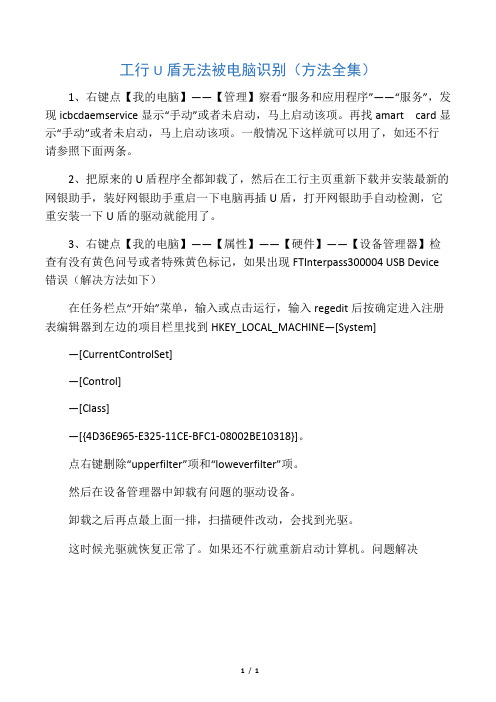 工行 U 盾无法被电脑识别（方法全集）

1、右键点【我的电脑】——【管理】察看“服务和应用程序”——“服务”，发现 icbcdaemservice 显示“手动”或者未启动，马上启动该项。再找 amart card 显示“手动”或者未启动，马上启动该项。一般情况下这样就可以用了，如还不行请参照下面两条。

2、把原来的 U 盾程序全都卸载了，然后在工行主页重新下载并安装最新的网银助手，装好网银助手重启一下电脑再插 U 盾，打开网银助手自动检测，它重安装一下 U 盾的驱动就能用了。

3、右键点【我的电脑】——【属性】——【硬件】——【设备管理器】检查有没有黄色问号或者特殊黄色标记，如果出现 FTInterpass300004 USB Device 错误（解决方法如下）

在任务栏点“开始”菜单，输入或点击运行，输入 regedit 后按确定进入注册表编辑器到左边的项目栏里找到 HKEY_LOCAL_MACHINE—[System]

—[CurrentControlSet]

—[Control]

—[Class]

—[{4D36E965-E325-11CE-BFC1-08002BE10318}]。

点右键删除“upperfilter”项和“loweverfilter”项。

然后在设备管理器中卸载有问题的驱动设备。

卸载之后再点最上面一排，扫描硬件改动，会找到光驱。

这时候光驱就恢复正常了。如果还不行就重新启动计算机。问题解决

1 / 1